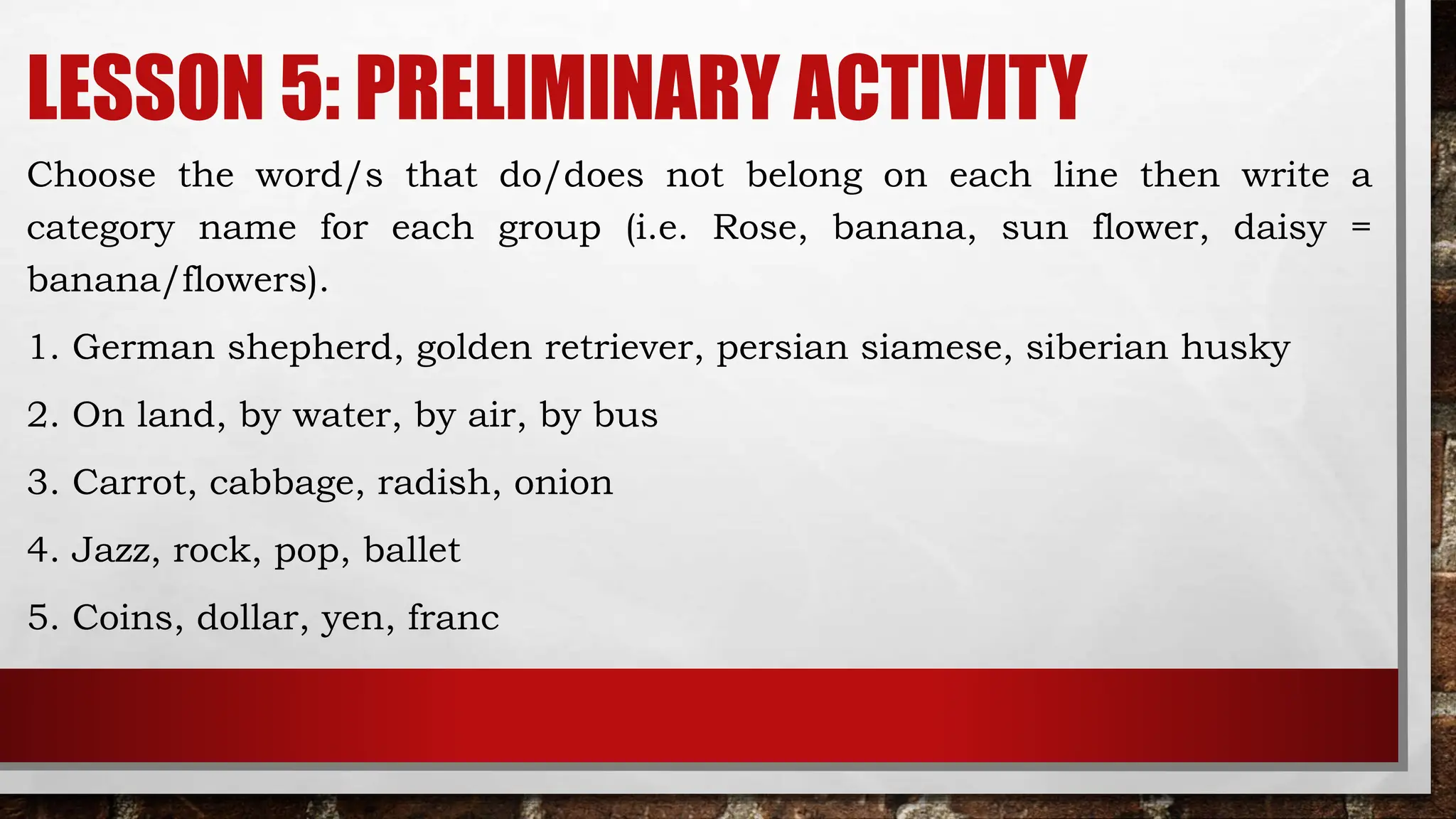 LESSON 5: PRELIMINARY ACTIVITY

Choose the word/s that do/does not belong on each line then write a category name for each group (i.e. Rose, banana, sun flower, daisy = banana/flowers).

1. German shepherd, golden retriever, persian siamese, siberian husky

2. On land, by water, by air, by bus

3. Carrot, cabbage, radish, onion

4. Jazz, rock, pop, ballet

5. Coins, dollar, yen, franc